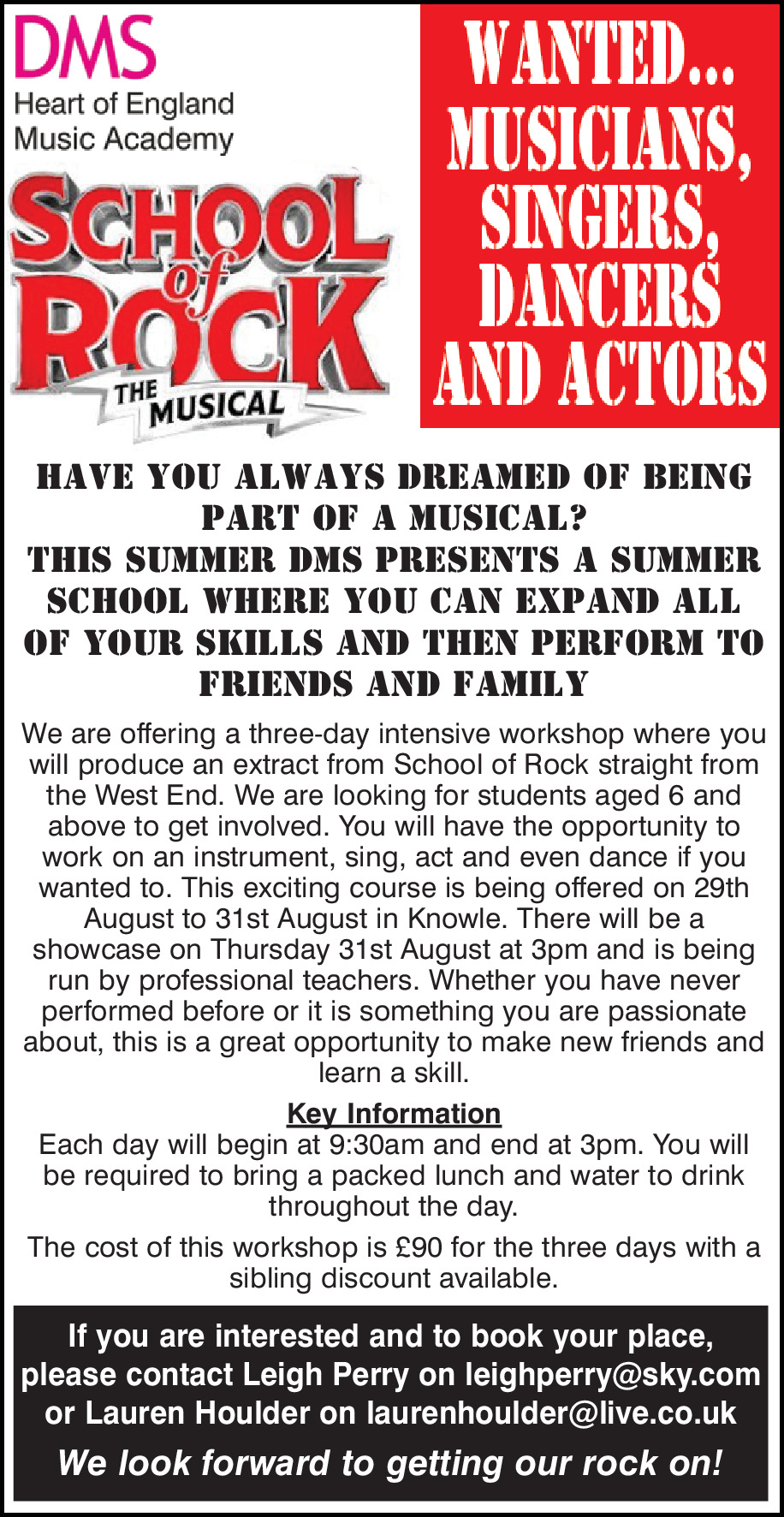 DMS
Heart of England
Music Academy

SCHOOL of ROCK
THE MUSICAL

WANTED...
MUSICIANS,
SINGERS,
DANCERS
AND ACTORS

HAVE YOU ALWAYS DREAMED OF BEING PART OF A MUSICAL?
THIS SUMMER DMS PRESENTS A SUMMER SCHOOL WHERE YOU CAN EXPAND ALL OF YOUR SKILLS AND THEN PERFORM TO FRIENDS AND FAMILY

We are offering a three-day intensive workshop where you will produce an extract from School of Rock straight from the West End. We are looking for students aged 6 and above to get involved. You will have the opportunity to work on an instrument, sing, act and even dance if you wanted to. This exciting course is being offered on 29th August to 31st August in Knowle. There will be a showcase on Thursday 31st August at 3pm and is being run by professional teachers. Whether you have never performed before or it is something you are passionate about, this is a great opportunity to make new friends and learn a skill.

Key Information
Each day will begin at 9:30am and end at 3pm. You will be required to bring a packed lunch and water to drink throughout the day.

The cost of this workshop is £90 for the three days with a sibling discount available.

If you are interested and to book your place, please contact Leigh Perry on leighperry@sky.com or Lauren Houlder on laurenhoulder@live.co.uk

We look forward to getting our rock on!